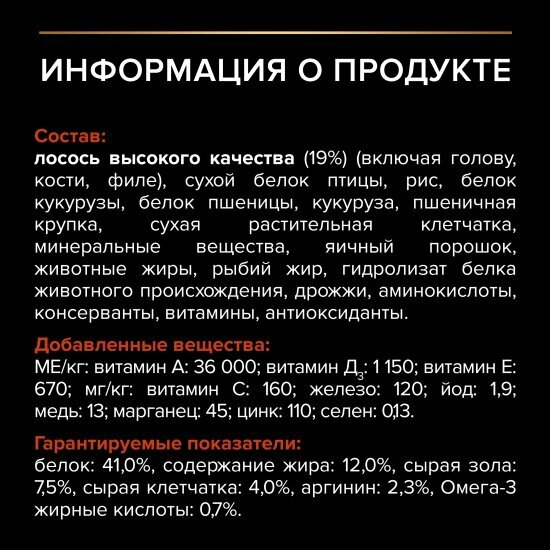 ИНФОРМАЦИЯ О ПРОДУКТЕ

Состав:
лосось высокого качества (19%) (включая голову, кости, филе), сухой белок птицы, рис, белок кукурузы, белок пшеницы, кукуруза, пшеничная крупка, сухая растительная клетчатка, минеральные вещества, яичный порошок, животные жиры, рыбий жир, гидролизат белка животного происхождения, дрожжи, аминокислоты, консерванты, витамины, антиоксиданты.

Добавленные вещества:
МЕ/кг: витамин А: 36 000; витамин Д$_3$: 1 150; витамин Е: 670; мг/кг: витамин С: 160; железо: 120; йод: 1,9; медь: 13; марганец: 45; цинк: 110; селен: 0,13.

Гарантируемые показатели:
белок: 41,0%, содержание жира: 12,0%, сырая зола: 7,5%, сырая клетчатка: 4,0%, аргинин: 2,3%, Омега-3 жирные кислоты: 0,7%.